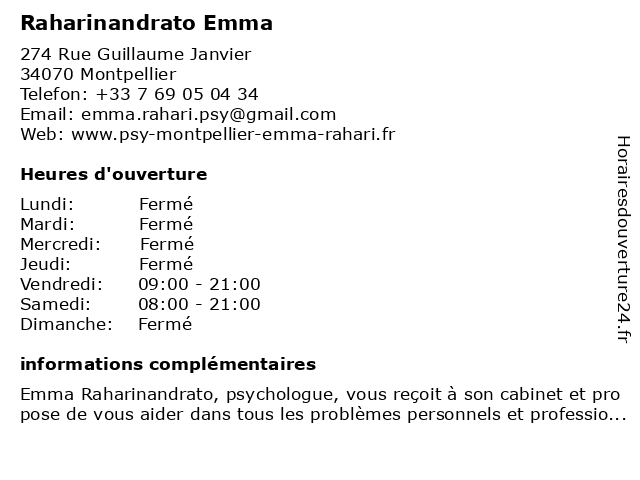 Raharinandrato Emma

274 Rue Guillaume Janvier
34070 Montpellier
Telefon: +33 7 69 05 04 34
Email: emma.rahari.psy@gmail.com
Web: www.psy-montpellier-emma-rahari.fr

Heures d'ouverture

Lundi: Fermé
Mardi: Fermé
Mercredi: Fermé
Jeudi: Fermé
Vendredi: 09:00 - 21:00
Samedi: 08:00 - 21:00
Dimanche: Fermé

informations complémentaires

Emma Raharinandrato, psychologue, vous reçoit à son cabinet et pro pose de vous aider dans tous les problèmes personnels et professio...

Horairesdouverture24.fr